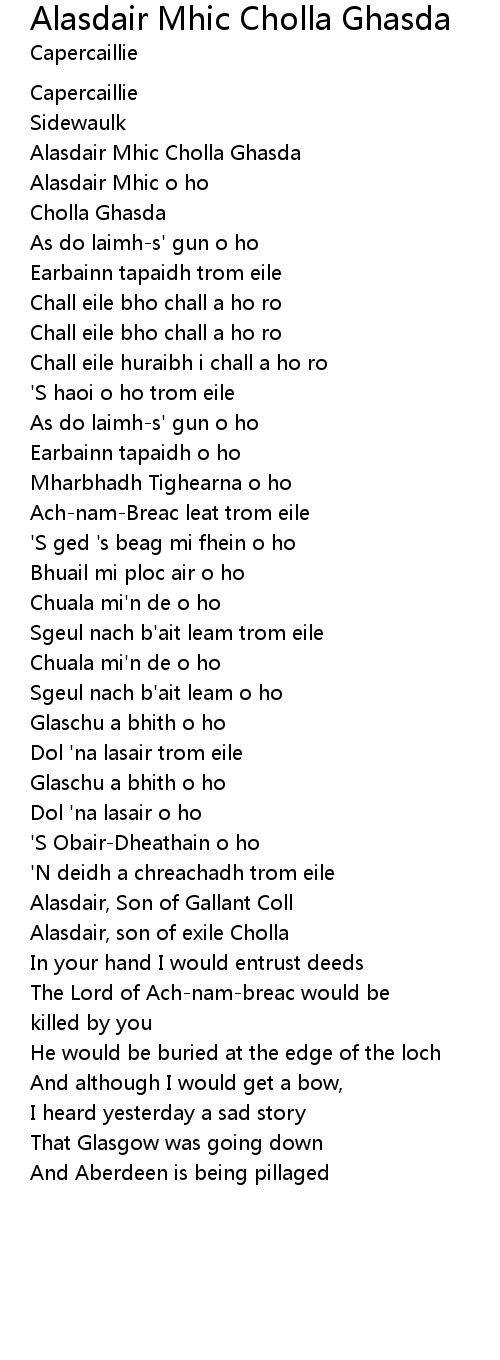 Alasdair Mhic Cholla Ghasda
Capercaillie

Capercaillie
Sidewaulk
Alasdair Mhic Cholla Ghasda
Alasdair Mhic o ho
Cholla Ghasda
As do laimh-s' gun o ho
Earbainn tapaidh trom eile
Chall eile bho chall a ho ro
Chall eile bho chall a ho ro
Chall eile huraibh i chall a ho ro
'S haoi o ho trom eile
As do laimh-s' gun o ho
Earbainn tapaidh o ho
Mharbhadh Tighearna o ho
Ach-nam-Breac leat trom eile
'S ged 's beag mi fhein o ho
Bhuail mi ploc air o ho
Chuala mi'n de o ho
Sgeul nach b'ait leam trom eile
Chuala mi'n de o ho
Sgeul nach b'ait leam o ho
Glaschu a bhith o ho
Dol 'na lasair trom eile
Glaschu a bhith o ho
Dol 'na lasair o ho
'S Obair-Dheathain o ho
'N deidh a chreachadh trom eile
Alasdair, Son of Gallant Coll
Alasdair, son of exile Cholla
In your hand I would entrust deeds
The Lord of Ach-nam-breac would be killed by you
He would be buried at the edge of the loch
And although I would get a bow,
I heard yesterday a sad story
That Glasgow was going down
And Aberdeen is being pillaged